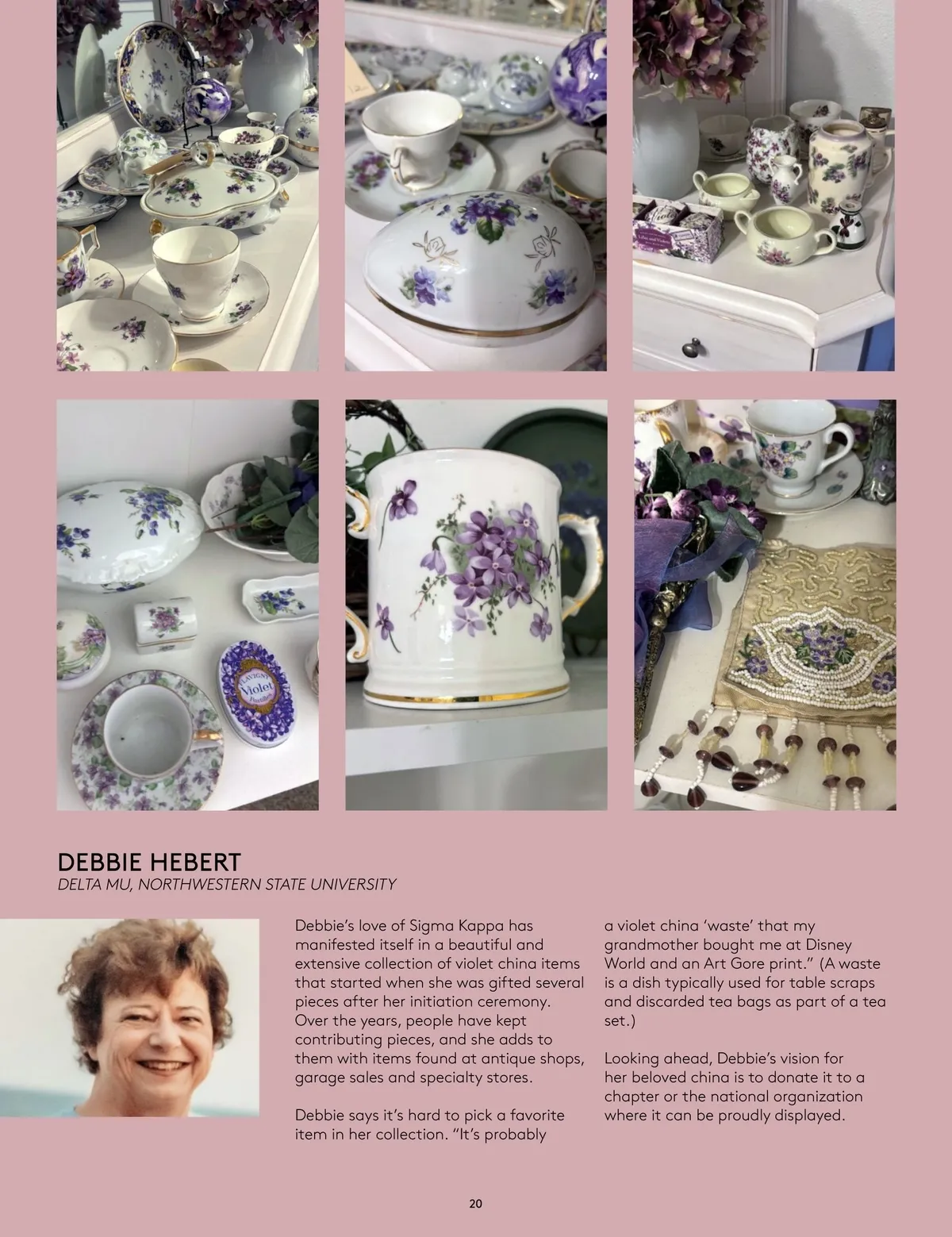 DEBBIE HEBERT
DELTA MU, NORTHWESTERN STATE UNIVERSITY

Debbie's love of Sigma Kappa has manifested itself in a beautiful and extensive collection of violet china items that started when she was gifted several pieces after her initiation ceremony. Over the years, people have kept contributing pieces, and she adds to them with items found at antique shops, garage sales and specialty stores.

Debbie says it's hard to pick a favorite item in her collection. "It's probably a violet china 'waste' that my grandmother bought me at Disney World and an Art Gore print." (A waste is a dish typically used for table scraps and discarded tea bags as part of a tea set.)

Looking ahead, Debbie's vision for her beloved china is to donate it to a chapter or the national organization where it can be proudly displayed.

20